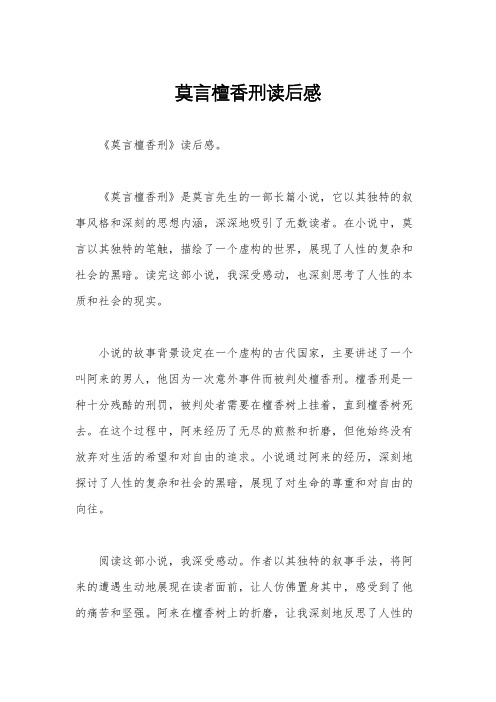 莫言檀香刑读后感

《莫言檀香刑》读后感。

《莫言檀香刑》是莫言先生的一部长篇小说，它以其独特的叙事风格和深刻的思想内涵，深深地吸引了无数读者。在小说中，莫言以其独特的笔触，描绘了一个虚构的世界，展现了人性的复杂和社会的黑暗。读完这部小说，我深受感动，也深刻思考了人性的本质和社会的现实。

小说的故事背景设定在一个虚构的古代国家，主要讲述了一个叫阿来的男人，他因为一次意外事件而被判处檀香刑。檀香刑是一种十分残酷的刑罚，被判处者需要在檀香树上挂着，直到檀香树死去。在这个过程中，阿来经历了无尽的煎熬和折磨，但他始终没有放弃对生活的希望和对自由的追求。小说通过阿来的经历，深刻地探讨了人性的复杂和社会的黑暗，展现了对生命的尊重和对自由的向往。

阅读这部小说，我深受感动。作者以其独特的叙事手法，将阿来的遭遇生动地展现在读者面前，让人仿佛置身其中，感受到了他的痛苦和坚强。阿来在檀香树上的折磨，让我深刻地反思了人性的